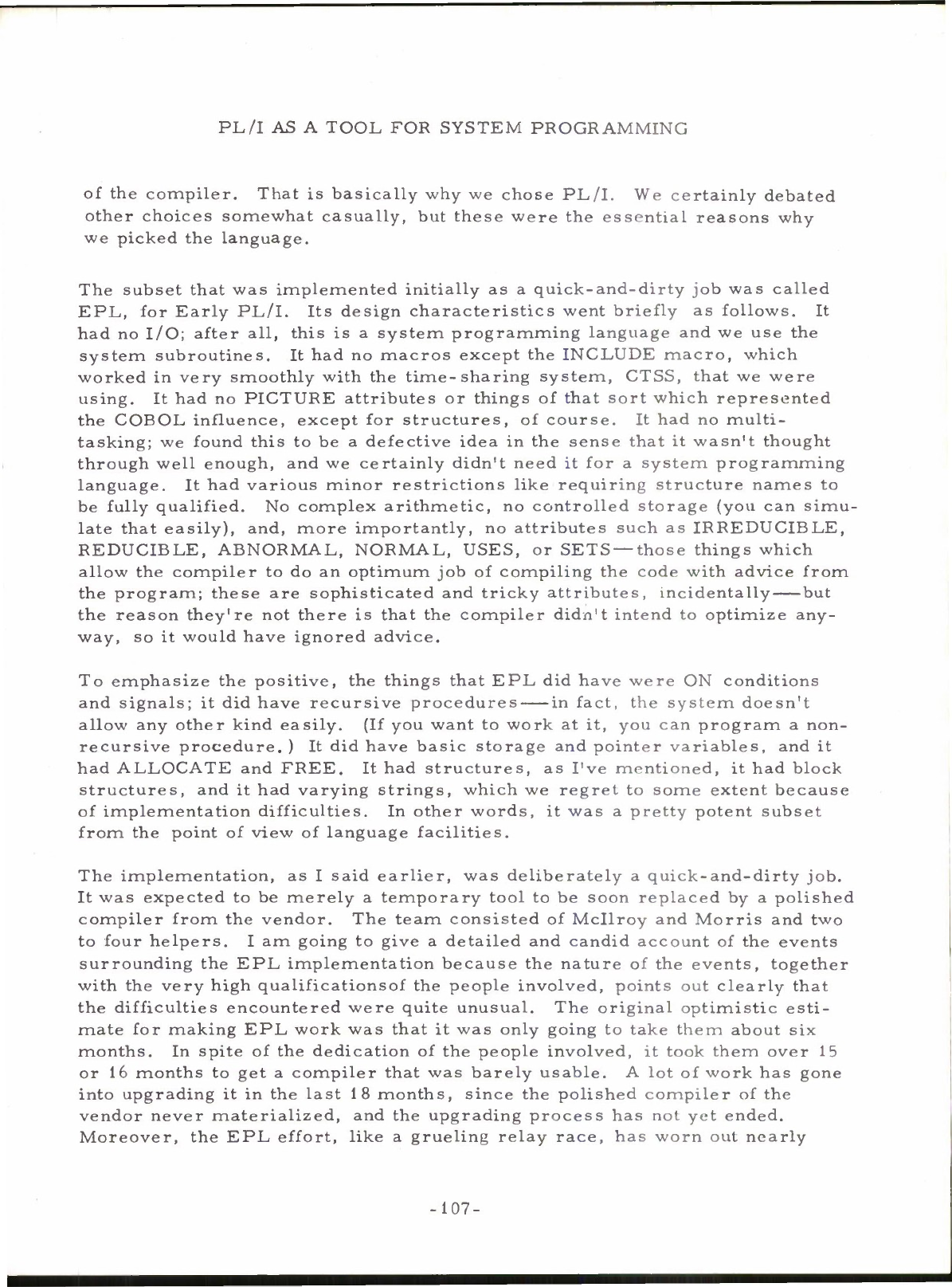 PL/I AS A TOOL FOR SYSTEM PROGRAMMING

of the compiler. That is basically why we chose PL/I. We certainly debated other choices somewhat casually, but these were the essential reasons why we picked the language.

The subset that was implemented initially as a quick-and-dirty job was called EPL, for Early PL/I. Its design characteristics went briefly as follows. It had no I/O; after all, this is a system programming language and we use the system subroutines. It had no macros except the INCLUDE macro, which worked in very smoothly with the time-sharing system, CTSS, that we were using. It had no PICTURE attributes or things of that sort which represented the COBOL influence, except for structures, of course. It had no multitasking; we found this to be a defective idea in the sense that it wasn't thought through well enough, and we certainly didn't need it for a system programming language. It had various minor restrictions like requiring structure names to be fully qualified. No complex arithmetic, no controlled storage (you can simulate that easily), and, more importantly, no attributes such as IRREDUCIBLE, REDUCIBLE, ABNORMAL, NORMAL, USES, or SETS—those things which allow the compiler to do an optimum job of compiling the code with advice from the program; these are sophisticated and tricky attributes, incidentally—but the reason they're not there is that the compiler didn't intend to optimize anyway, so it would have ignored advice.

To emphasize the positive, the things that EPL did have were ON conditions and signals; it did have recursive procedures—in fact, the system doesn't allow any other kind easily. (If you want to work at it, you can program a nonrecursive procedure.) It did have basic storage and pointer variables, and it had ALLOCATE and FREE. It had structures, as I've mentioned, it had block structures, and it had varying strings, which we regret to some extent because of implementation difficulties. In other words, it was a pretty potent subset from the point of view of language facilities.

The implementation, as I said earlier, was deliberately a quick-and-dirty job. It was expected to be merely a temporary tool to be soon replaced by a polished compiler from the vendor. The team consisted of McIlroy and Morris and two to four helpers. I am going to give a detailed and candid account of the events surrounding the EPL implementation because the nature of the events, together with the very high qualificationsof the people involved, points out clearly that the difficulties encountered were quite unusual. The original optimistic estimate for making EPL work was that it was only going to take them about six months. In spite of the dedication of the people involved, it took them over 15 or 16 months to get a compiler that was barely usable. A lot of work has gone into upgrading it in the last 18 months, since the polished compiler of the vendor never materialized, and the upgrading process has not yet ended. Moreover, the EPL effort, like a grueling relay race, has worn out nearly

-107-